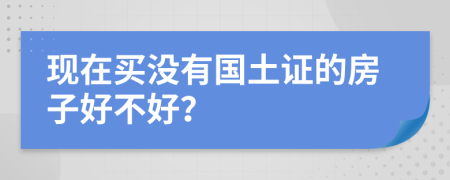 现在买没有国土证的房子好不好?